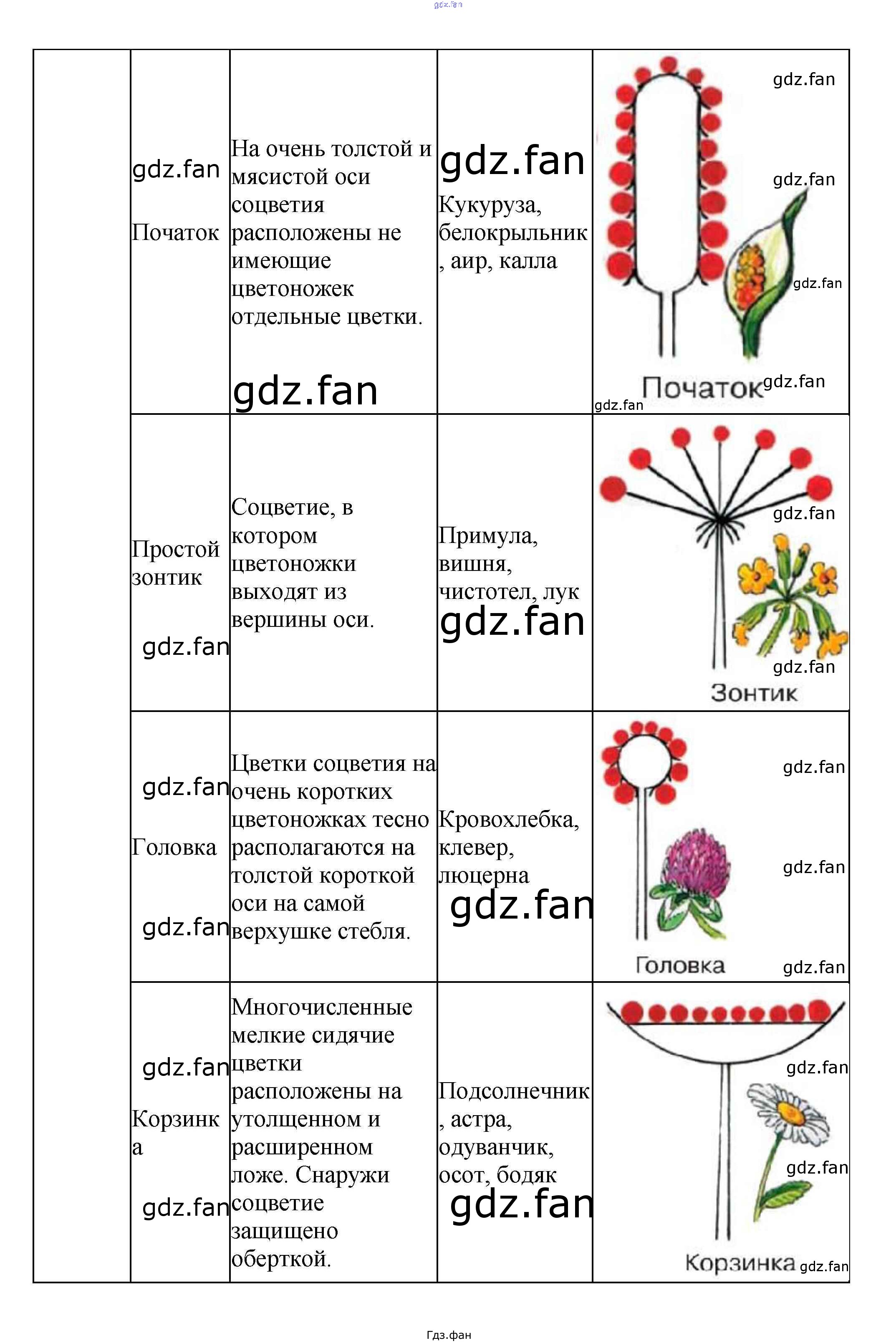 gdz.fan

| | | | | |
|---|---|---|---|---|
| | gdz.fan Початок | На очень толстой и мясистой оси соцветия расположены не имеющие цветоножек отдельные цветки. gdz.fan | gdz.fan Кукуруза, белокрыльник, аир, калла | gdz.fan gdz.fan gdz.fan Початок gdz.fan gdz.fan |
| | Простой зонтик gdz.fan | Соцветие, в котором цветоножки выходят из вершины оси. | Примула, вишня, чистотел, лук gdz.fan | gdz.fan gdz.fan Зонтик |
| | gdz.fan Головка gdz.fan | Цветки соцветия на очень коротких цветоножках тесно располагаются на толстой короткой оси на самой верхушке стебля. | Кровохлебка, клевер, люцерна gdz.fan | gdz.fan gdz.fan Головка gdz.fan |
| | gdz.fan Корзинка gdz.fan | Многочисленные мелкие сидячие цветки расположены на утолщенном и расширенном ложе. Снаружи соцветие защищено оберткой. | Подсолнечник, астра, одуванчик, осот, бодяк gdz.fan | gdz.fan gdz.fan Корзинка gdz.fan |

Гдз.фан